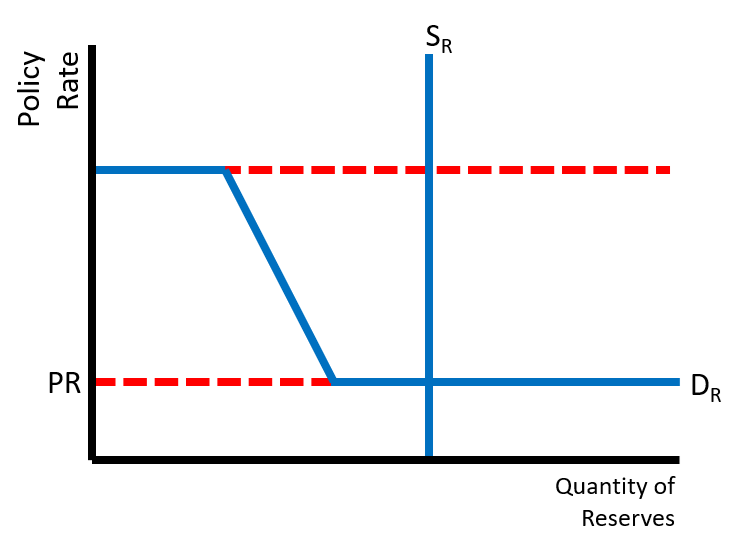 Policy Rate

$S_R$

PR

$D_R$

Quantity of Reserves